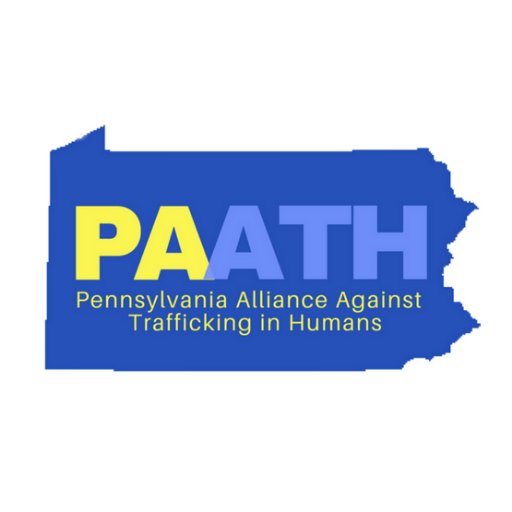 PAATH

Pennsylvania Alliance Against Trafficking in Humans